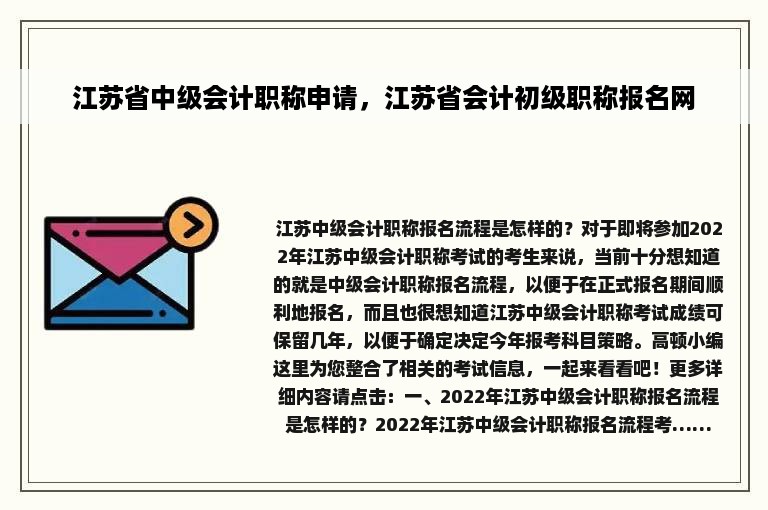 江苏省中级会计职称申请，江苏省会计初级职称报名网

江苏中级会计职称报名流程是怎样的？对于即将参加2022年江苏中级会计职称考试的考生来说，当前十分想知道的就是中级会计职称报名流程，以便于在正式报名期间顺利地报名，而且也很想知道江苏中级会计职称考试成绩可保留几年，以便于确定决定今年报考科目策略。高顿小编这里为您整合了相关的考试信息，一起来看看吧！更多详细内容请点击：一、2022年江苏中级会计职称报名流程是怎样的？2022年江苏中级会计职称报名流程考......